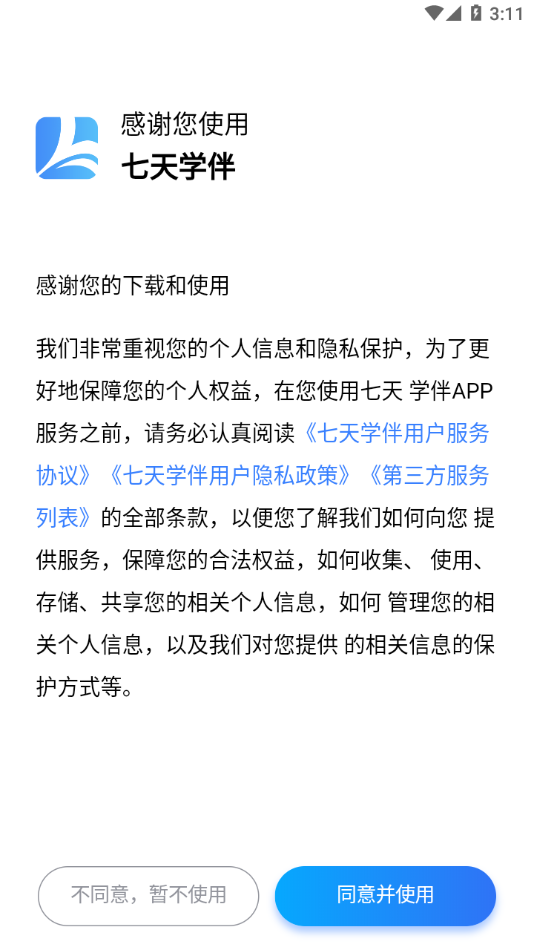 3:11

感谢您使用
七天学伴

感谢您的下载和使用

我们非常重视您的个人信息和隐私保护，为了更好地保障您的个人权益，在您使用七天 学伴APP服务之前，请务必认真阅读《七天学伴用户服务协议》《七天学伴用户隐私政策》《第三方服务列表》的全部条款，以便您了解我们如何向您 提供服务，保障您的合法权益，如何收集、 使用、存储、共享您的相关个人信息，如何 管理您的相关个人信息，以及我们对您提供 的相关信息的保护方式等。

不同意，暂不使用
同意并使用